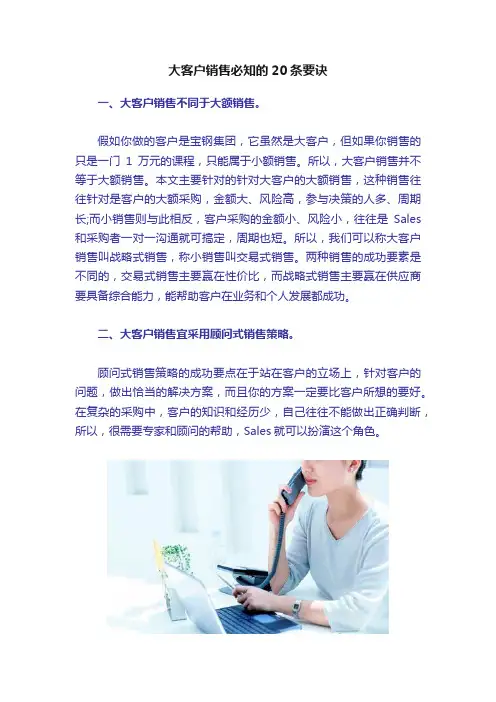 大客户销售必知的20条要诀

一、大客户销售不同于大额销售。

假如你做的客户是宝钢集团，它虽然是大客户，但如果你销售的只是一门1万元的课程，只能属于小额销售。所以，大客户销售并不等于大额销售。本文主要针对的针对大客户的大额销售，这种销售往往针对是客户的大额采购，金额大、风险高，参与决策的人多、周期长;而小销售则与此相反，客户采购的金额小、风险小，往往是Sales和采购者一对一沟通就可搞定，周期也短。所以，我们可以称大客户销售叫战略式销售，称小销售叫交易式销售。两种销售的成功要素是不同的，交易式销售主要赢在性价比，而战略式销售主要赢在供应商要具备综合能力，能帮助客户在业务和个人发展都成功。

二、大客户销售宜采用顾问式销售策略。

顾问式销售策略的成功要点在于站在客户的立场上，针对客户的问题，做出恰当的解决方案，而且你的方案一定要比客户所想的要好。在复杂的采购中，客户的知识和经历少，自己往往不能做出正确判断，所以，很需要专家和顾问的帮助，Sales就可以扮演这个角色。